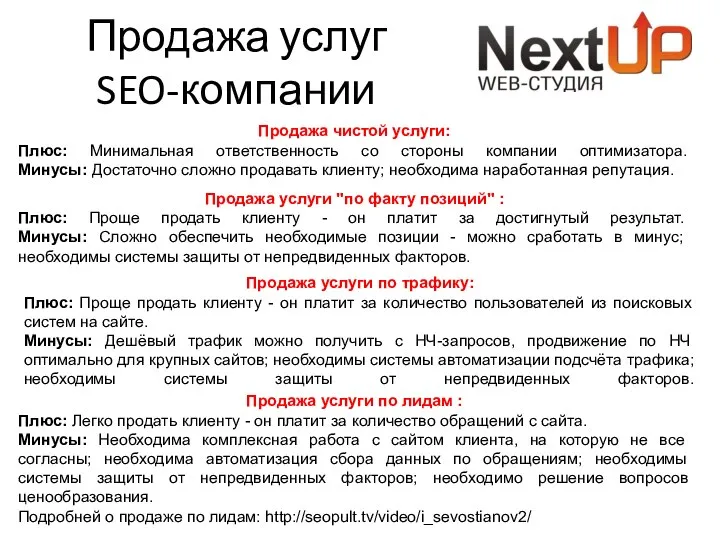 Продажа услуг SEO-компании

NextUP
WEB-СТУДИЯ

Продажа чистой услуги:
Плюс: Минимальная ответственность со стороны компании оптимизатора.
Минусы: Достаточно сложно продавать клиенту; необходима наработанная репутация.

Продажа услуги "по факту позиций" :
Плюс: Проще продать клиенту - он платит за достигнутый результат.
Минусы: Сложно обеспечить необходимые позиции - можно сработать в минус; необходимы системы защиты от непредвиденных факторов.

Продажа услуги по трафику:
Плюс: Проще продать клиенту - он платит за количество пользователей из поисковых систем на сайте.
Минусы: Дешёвый трафик можно получить с НЧ-запросов, продвижение по НЧ оптимально для крупных сайтов; необходимы системы автоматизации подсчёта трафика; необходимы системы защиты от непредвиденных факторов.

Продажа услуги по лидам :
Плюс: Легко продать клиенту - он платит за количество обращений с сайта.
Минусы: Необходима комплексная работа с сайтом клиента, на которую не все согласны; необходима автоматизация сбора данных по обращениям; необходимы системы защиты от непредвиденных факторов; необходимо решение вопросов ценообразования.
Подробней о продаже по лидам: http://seopult.tv/video/i_sevostianov2/